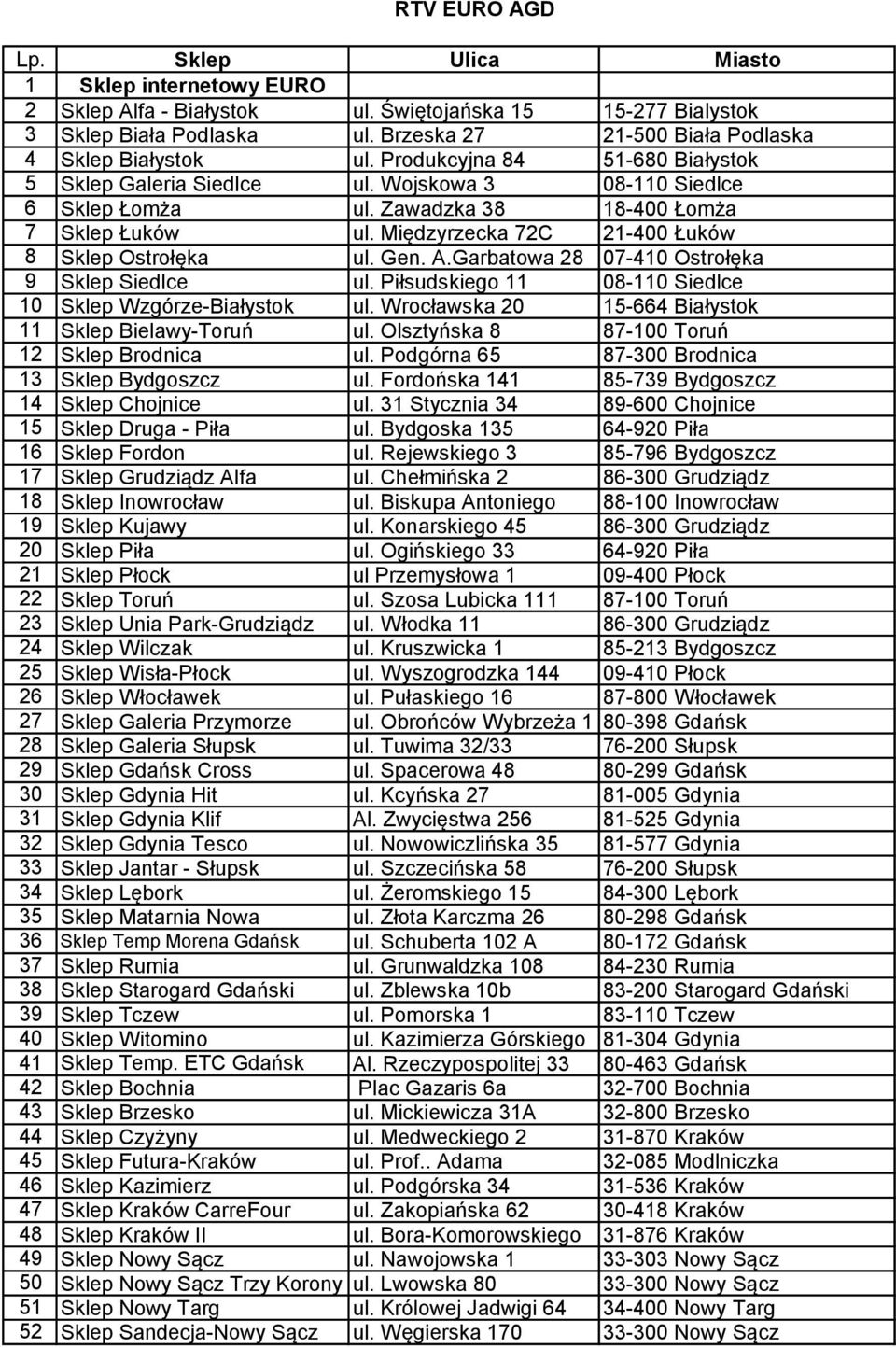 RTV EURO AGD

| Lp. | Sklep | Ulica | Miasto |
|---|---|---|---|
| 1 | Sklep internetowy EURO | | |
| 2 | Sklep Alfa - Białystok | ul. Świętojańska 15 | 15-277 Bialystok |
| 3 | Sklep Biała Podlaska | ul. Brzeska 27 | 21-500 Biała Podlaska |
| 4 | Sklep Białystok | ul. Produkcyjna 84 | 51-680 Białystok |
| 5 | Sklep Galeria Siedlce | ul. Wojskowa 3 | 08-110 Siedlce |
| 6 | Sklep Łomża | ul. Zawadzka 38 | 18-400 Łomża |
| 7 | Sklep Łuków | ul. Międzyrzecka 72C | 21-400 Łuków |
| 8 | Sklep Ostrołęka | ul. Gen. A.Garbatowa 28 | 07-410 Ostrołęka |
| 9 | Sklep Siedlce | ul. Piłsudskiego 11 | 08-110 Siedlce |
| 10 | Sklep Wzgórze-Białystok | ul. Wrocławska 20 | 15-664 Białystok |
| 11 | Sklep Bielawy-Toruń | ul. Olsztyńska 8 | 87-100 Toruń |
| 12 | Sklep Brodnica | ul. Podgórna 65 | 87-300 Brodnica |
| 13 | Sklep Bydgoszcz | ul. Fordońska 141 | 85-739 Bydgoszcz |
| 14 | Sklep Chojnice | ul. 31 Stycznia 34 | 89-600 Chojnice |
| 15 | Sklep Druga - Piła | ul. Bydgoska 135 | 64-920 Piła |
| 16 | Sklep Fordon | ul. Rejewskiego 3 | 85-796 Bydgoszcz |
| 17 | Sklep Grudziądz Alfa | ul. Chełmińska 2 | 86-300 Grudziądz |
| 18 | Sklep Inowrocław | ul. Biskupa Antoniego | 88-100 Inowrocław |
| 19 | Sklep Kujawy | ul. Konarskiego 45 | 86-300 Grudziądz |
| 20 | Sklep Piła | ul. Ogińskiego 33 | 64-920 Piła |
| 21 | Sklep Płock | ul Przemysłowa 1 | 09-400 Płock |
| 22 | Sklep Toruń | ul. Szosa Lubicka 111 | 87-100 Toruń |
| 23 | Sklep Unia Park-Grudziądz | ul. Włodka 11 | 86-300 Grudziądz |
| 24 | Sklep Wilczak | ul. Kruszwicka 1 | 85-213 Bydgoszcz |
| 25 | Sklep Wisła-Płock | ul. Wyszogrodzka 144 | 09-410 Płock |
| 26 | Sklep Włocławek | ul. Pułaskiego 16 | 87-800 Włocławek |
| 27 | Sklep Galeria Przymorze | ul. Obrońców Wybrzeża 1 | 80-398 Gdańsk |
| 28 | Sklep Galeria Słupsk | ul. Tuwima 32/33 | 76-200 Słupsk |
| 29 | Sklep Gdańsk Cross | ul. Spacerowa 48 | 80-299 Gdańsk |
| 30 | Sklep Gdynia Hit | ul. Kcyńska 27 | 81-005 Gdynia |
| 31 | Sklep Gdynia Klif | Al. Zwycięstwa 256 | 81-525 Gdynia |
| 32 | Sklep Gdynia Tesco | ul. Nowowiczlińska 35 | 81-577 Gdynia |
| 33 | Sklep Jantar - Słupsk | ul. Szczecińska 58 | 76-200 Słupsk |
| 34 | Sklep Lębork | ul. Żeromskiego 15 | 84-300 Lębork |
| 35 | Sklep Matarnia Nowa | ul. Złota Karczma 26 | 80-298 Gdańsk |
| 36 | Sklep Temp Morena Gdańsk | ul. Schuberta 102 A | 80-172 Gdańsk |
| 37 | Sklep Rumia | ul. Grunwaldzka 108 | 84-230 Rumia |
| 38 | Sklep Starogard Gdański | ul. Zblewska 10b | 83-200 Starogard Gdański |
| 39 | Sklep Tczew | ul. Pomorska 1 | 83-110 Tczew |
| 40 | Sklep Witomino | ul. Kazimierza Górskiego | 81-304 Gdynia |
| 41 | Sklep Temp. ETC Gdańsk | Al. Rzeczypospolitej 33 | 80-463 Gdańsk |
| 42 | Sklep Bochnia | Plac Gazaris 6a | 32-700 Bochnia |
| 43 | Sklep Brzesko | ul. Mickiewicza 31A | 32-800 Brzesko |
| 44 | Sklep Czyżyny | ul. Medweckiego 2 | 31-870 Kraków |
| 45 | Sklep Futura-Kraków | ul. Prof.. Adama | 32-085 Modlniczka |
| 46 | Sklep Kazimierz | ul. Podgórska 34 | 31-536 Kraków |
| 47 | Sklep Kraków CarreFour | ul. Zakopiańska 62 | 30-418 Kraków |
| 48 | Sklep Kraków II | ul. Bora-Komorowskiego | 31-876 Kraków |
| 49 | Sklep Nowy Sącz | ul. Nawojowska 1 | 33-303 Nowy Sącz |
| 50 | Sklep Nowy Sącz Trzy Korony | ul. Lwowska 80 | 33-300 Nowy Sącz |
| 51 | Sklep Nowy Targ | ul. Królowej Jadwigi 64 | 34-400 Nowy Targ |
| 52 | Sklep Sandecja-Nowy Sącz | ul. Węgierska 170 | 33-300 Nowy Sącz |